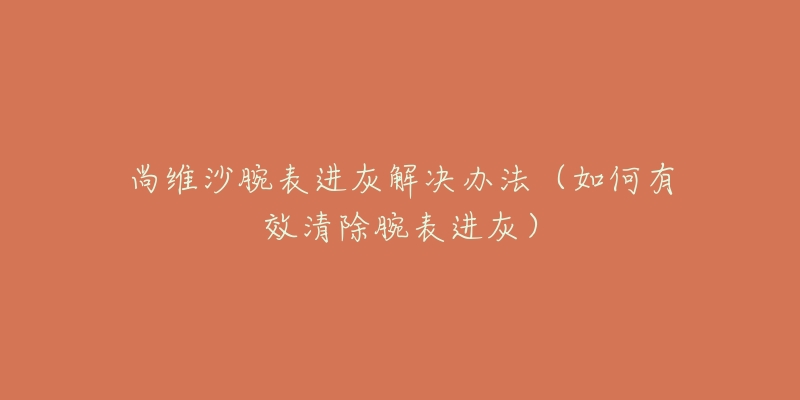 尚维沙腕表进灰解决办法（如何有效清除腕表进灰）